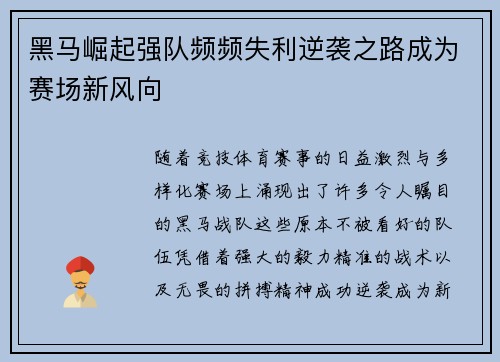 黑马崛起强队频频失利逆袭之路成为赛场新风向

随着竞技体育赛事的日益激烈与多样化赛场上涌现出了许多令人瞩目的黑马战队这些原本不被看好的队伍凭借着强大的毅力精准的战术以及无畏的拼搏精神成功逆袭成为新